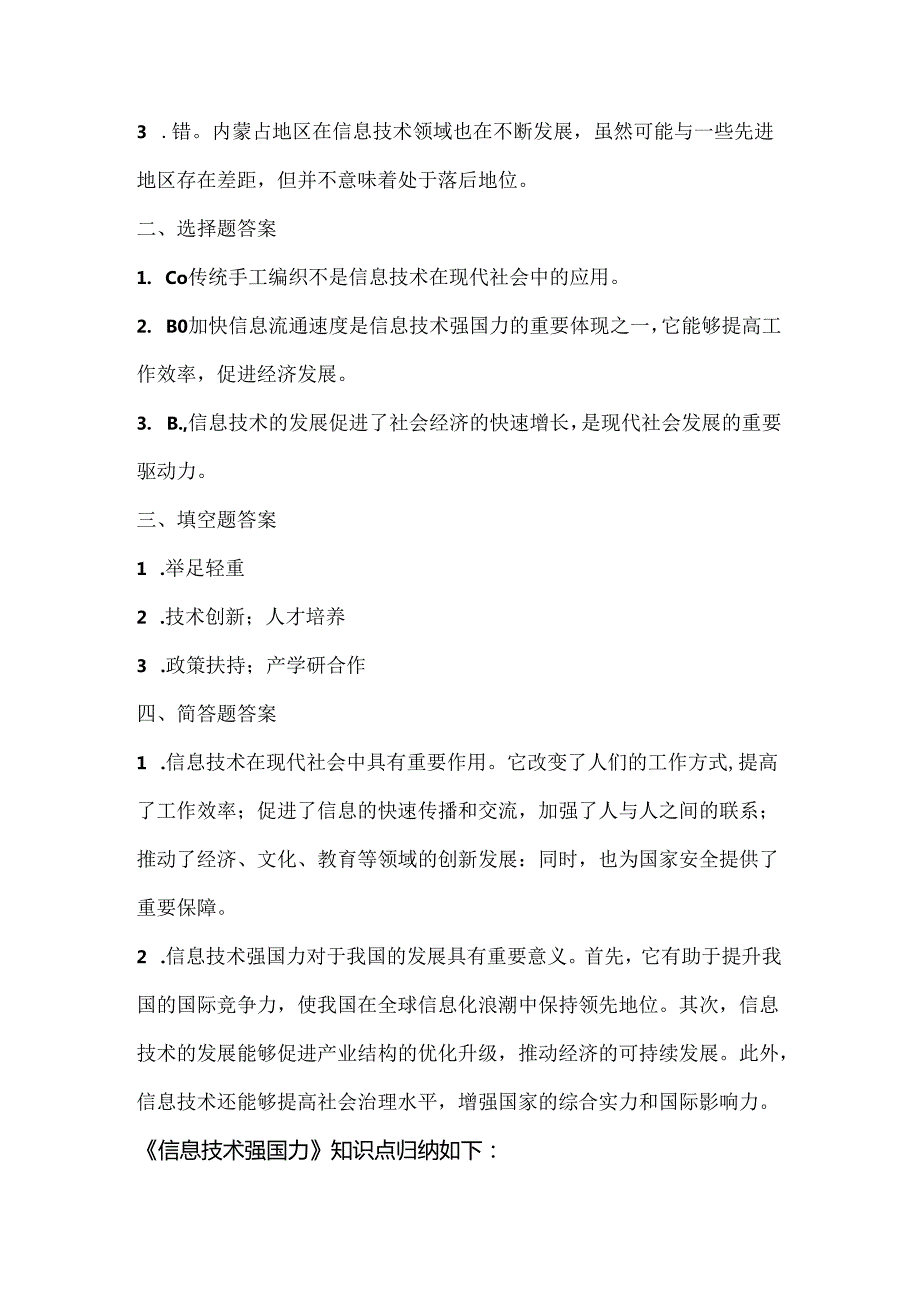 3 .错。内蒙占地区在信息技术领域也在不断发展，虽然可能与一些先进地区存在差距，但并不意味着处于落后地位。

二、选择题答案

1. Co传统手工编织不是信息技术在现代社会中的应用。

2. B0加快信息流通速度是信息技术强国力的重要体现之一，它能够提高工作效率，促进经济发展。

3. B.,信息技术的发展促进了社会经济的快速增长，是现代社会发展的重要驱动力。

三、填空题答案

1 .举足轻重

2 .技术创新；人才培养

3 .政策扶持；产学研合作

四、简答题答案

1 .信息技术在现代社会中具有重要作用。它改变了人们的工作方式,提高了工作效率；促进了信息的快速传播和交流，加强了人与人之间的联系；推动了经济、文化、教育等领域的创新发展：同时，也为国家安全提供了重要保障。

2 .信息技术强国力对于我国的发展具有重要意义。首先，它有助于提升我国的国际竞争力，使我国在全球信息化浪潮中保持领先地位。其次，信息技术的发展能够促进产业结构的优化升级，推动经济的可持续发展。此外，信息技术还能够提高社会治理水平，增强国家的综合实力和国际影响力。

《信息技术强国力》知识点归纳如下：